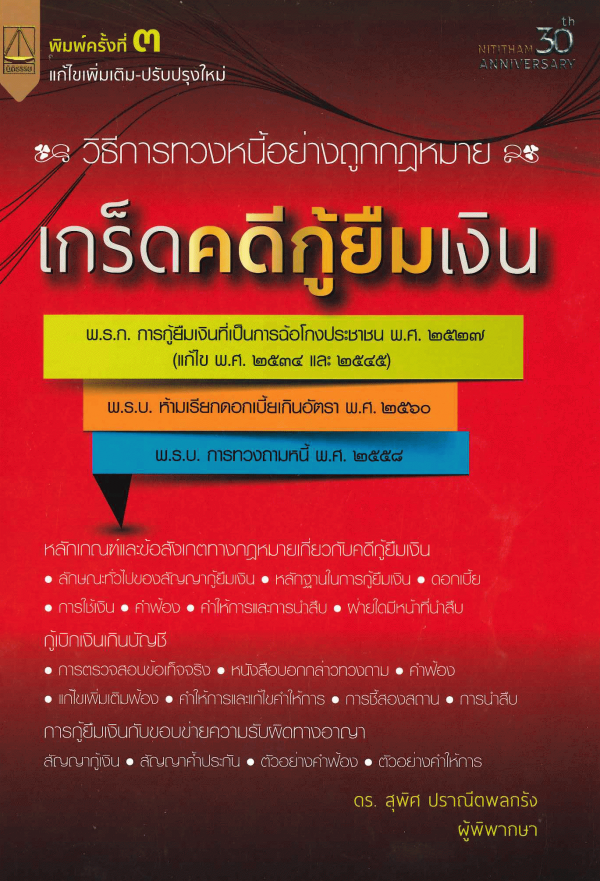 พิมพ์ครั้งที่ ๓
แก้ไขเพิ่มเติม-ปรับปรุงใหม่

NITITHAM 30th ANNIVERSARY

วิธีการทวงหนี้อย่างถูกกฎหมาย

เกร็ดคดีกู้ยืมเงิน

พ.ร.ก. การกู้ยืมเงินที่เป็นการฉ้อโกงประชาชน พ.ศ. ๒๕๒๗
(แก้ไข พ.ศ. ๒๕๓๔ และ ๒๕๔๕)

พ.ร.บ. ห้ามเรียกดอกเบี้ยเกินอัตรา พ.ศ. ๒๕๖๐

พ.ร.บ. การทวงถามหนี้ พ.ศ. ๒๕๕๘

หลักเกณฑ์และข้อสังเกตทางกฎหมายเกี่ยวกับคดีกู้ยืมเงิน
• ลักษณะทั่วไปของสัญญากู้ยืมเงิน • หลักฐานในการกู้ยืมเงิน • ดอกเบี้ย
• การใช้เงิน • คำฟ้อง • คำให้การและการนำสืบ • ฝ่ายใดมีหน้าที่นำสืบ
กู้เบิกเงินเกินบัญชี
• การตรวจสอบข้อเท็จจริง • หนังสือบอกกล่าวทวงถาม • คำฟ้อง
• แก้ไขเพิ่มเติมฟ้อง • คำให้การและแก้ไขคำให้การ • การชี้สองสถาน • การนำสืบ
การกู้ยืมเงินกับขอบข่ายความรับผิดทางอาญา
สัญญากู้เงิน • สัญญาค้ำประกัน • ตัวอย่างคำฟ้อง • ตัวอย่างคำให้การ

ดร. สุพิศ ปราณีตพลกรัง
ผู้พิพากษา